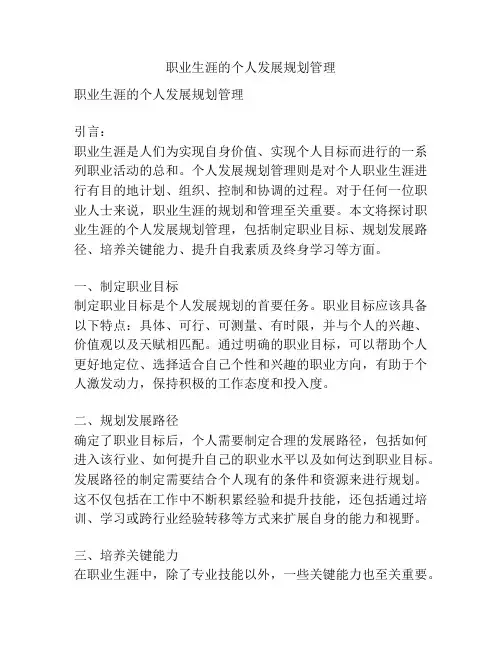 职业生涯的个人发展规划管理

职业生涯的个人发展规划管理

引言：
职业生涯是人们为实现自身价值、实现个人目标而进行的一系列职业活动的总和。个人发展规划管理则是对个人职业生涯进行有目的地计划、组织、控制和协调的过程。对于任何一位职业人士来说，职业生涯的规划和管理至关重要。本文将探讨职业生涯的个人发展规划管理，包括制定职业目标、规划发展路径、培养关键能力、提升自我素质及终身学习等方面。

一、制定职业目标
制定职业目标是个人发展规划的首要任务。职业目标应该具备以下特点：具体、可行、可测量、有时限，并与个人的兴趣、价值观以及天赋相匹配。通过明确的职业目标，可以帮助个人更好地定位、选择适合自己个性和兴趣的职业方向，有助于个人激发动力，保持积极的工作态度和投入度。

二、规划发展路径
确定了职业目标后，个人需要制定合理的发展路径，包括如何进入该行业、如何提升自己的职业水平以及如何达到职业目标。发展路径的制定需要结合个人现有的条件和资源来进行规划。这不仅包括在工作中不断积累经验和提升技能，还包括通过培训、学习或跨行业经验转移等方式来扩展自身的能力和视野。

三、培养关键能力
在职业生涯中，除了专业技能以外，一些关键能力也至关重要。